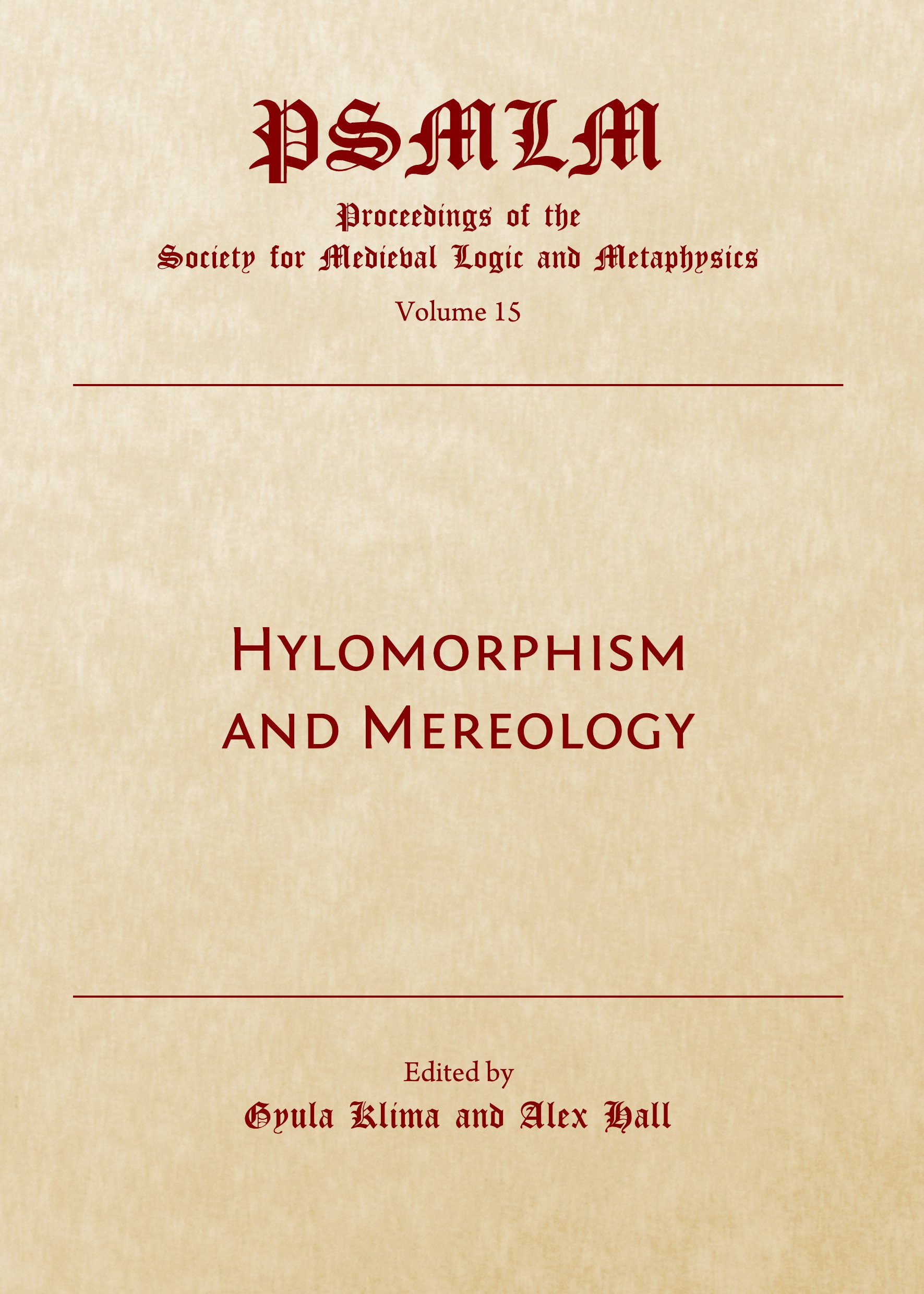 PSMLM

Proceedings of the
Society for Medieval Logic and Metaphysics

Volume 15

Hylomorphism
and Mereology

Edited by
Gyula Klima and Alex Hall